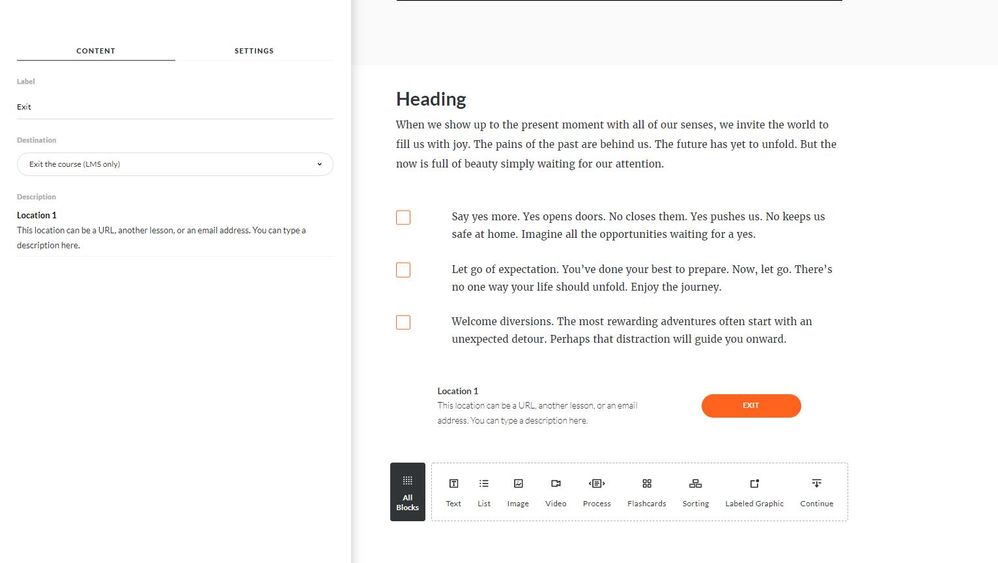 CONTENT
SETTINGS

Label
Exit

Destination
Exit the course (LMS only)

Description
Location 1
This location can be a URL, another lesson, or an email address. You can type a description here.

Heading
When we show up to the present moment with all of our senses, we invite the world to fill us with joy. The pains of the past are behind us. The future has yet to unfold. But the now is full of beauty simply waiting for our attention.

Say yes more. Yes opens doors. No closes them. Yes pushes us. No keeps us safe at home. Imagine all the opportunities waiting for a yes.

Let go of expectation. You've done your best to prepare. Now, let go. There's no one way your life should unfold. Enjoy the journey.

Welcome diversions. The most rewarding adventures often start with an unexpected detour. Perhaps that distraction will guide you onward.

Location 1
This location can be a URL, another lesson, or an email address. You can type a description here.

EXIT

All Blocks
Text
List
Image
Video
Process
Flashcards
Sorting
Labeled Graphic
Continue